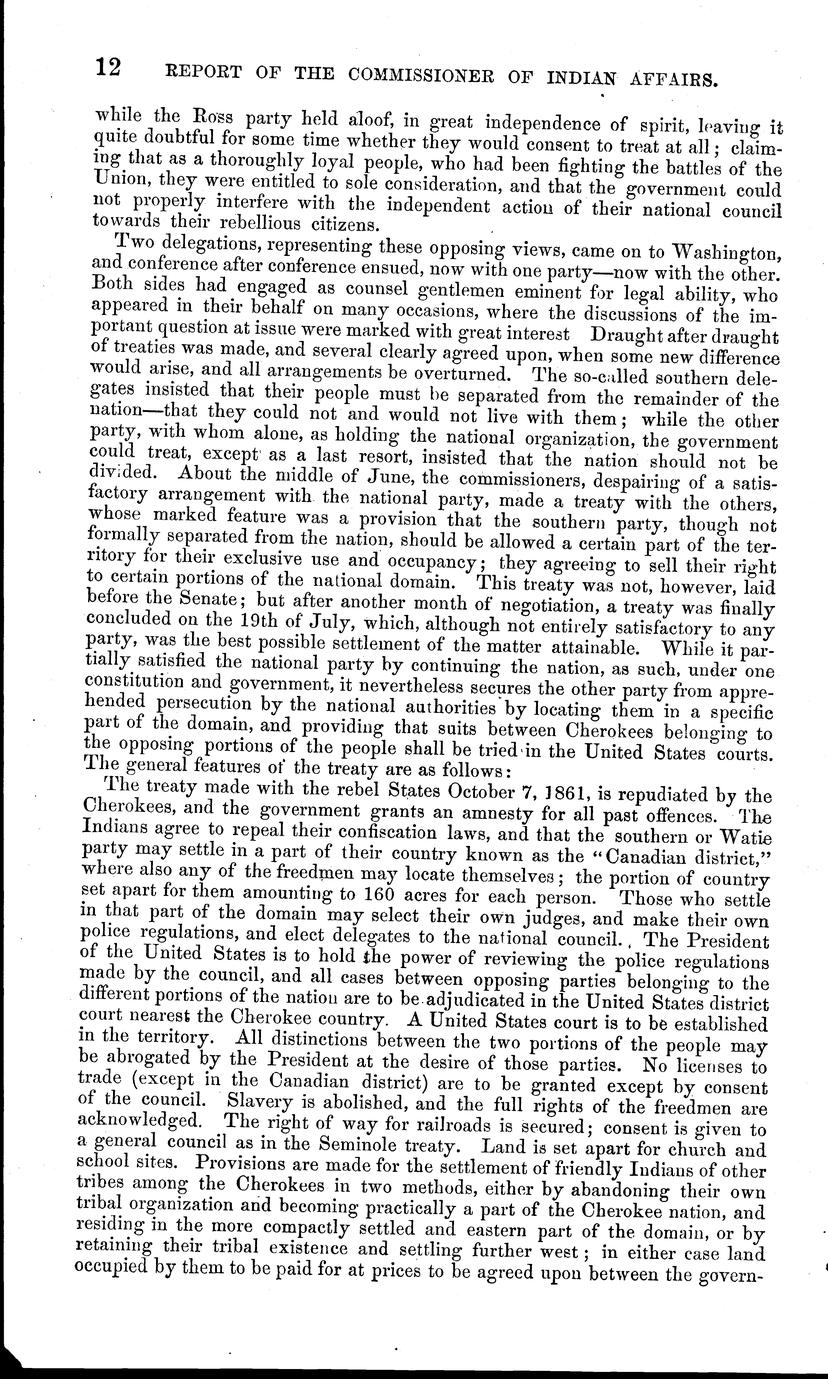 12 REPORT OF THE COMMISSIONER OF INDIAN AFFAIRS.

while the Ross party held aloof, in great independence of spirit, leaving it quite doubtful for some time whether they would consent to treat at all; claiming that as a thoroughly loyal people, who had been fighting the battles of the Union, they were entitled to sole consideration, and that the government could not properly interfere with the independent action of their national council towards their rebellious citizens.

Two delegations, representing these opposing views, came on to Washington, and conference after conference ensued, now with one party—now with the other. Both sides had engaged as counsel gentlemen eminent for legal ability, who appeared in their behalf on many occasions, where the discussions of the important question at issue were marked with great interest Draught after draught of treaties was made, and several clearly agreed upon, when some new difference would arise, and all arrangements be overturned. The so-called southern delegates insisted that their people must be separated from the remainder of the nation—that they could not and would not live with them; while the other party, with whom alone, as holding the national organization, the government could treat, except as a last resort, insisted that the nation should not be divided. About the middle of June, the commissioners, despairing of a satisfactory arrangement with the national party, made a treaty with the others, whose marked feature was a provision that the southern party, though not formally separated from the nation, should be allowed a certain part of the territory for their exclusive use and occupancy; they agreeing to sell their right to certain portions of the national domain. This treaty was not, however, laid before the Senate; but after another month of negotiation, a treaty was finally concluded on the 19th of July, which, although not entirely satisfactory to any party, was the best possible settlement of the matter attainable. While it partially satisfied the national party by continuing the nation, as such, under one constitution and government, it nevertheless secures the other party from apprehended persecution by the national authorities by locating them in a specific part of the domain, and providing that suits between Cherokees belonging to the opposing portions of the people shall be tried in the United States courts. The general features of the treaty are as follows:

The treaty made with the rebel States October 7, 1861, is repudiated by the Cherokees, and the government grants an amnesty for all past offences. The Indians agree to repeal their confiscation laws, and that the southern or Watie party may settle in a part of their country known as the "Canadian district," where also any of the freedmen may locate themselves; the portion of country set apart for them amounting to 160 acres for each person. Those who settle in that part of the domain may select their own judges, and make their own police regulations, and elect delegates to the national council. The President of the United States is to hold the power of reviewing the police regulations made by the council, and all cases between opposing parties belonging to the different portions of the nation are to be adjudicated in the United States district court nearest the Cherokee country. A United States court is to be established in the territory. All distinctions between the two portions of the people may be abrogated by the President at the desire of those parties. No licenses to trade (except in the Canadian district) are to be granted except by consent of the council. Slavery is abolished, and the full rights of the freedmen are acknowledged. The right of way for railroads is secured; consent is given to a general council as in the Seminole treaty. Land is set apart for church and school sites. Provisions are made for the settlement of friendly Indians of other tribes among the Cherokees in two methods, either by abandoning their own tribal organization and becoming practically a part of the Cherokee nation, and residing in the more compactly settled and eastern part of the domain, or by retaining their tribal existence and settling further west; in either case land occupied by them to be paid for at prices to be agreed upon between the govern-